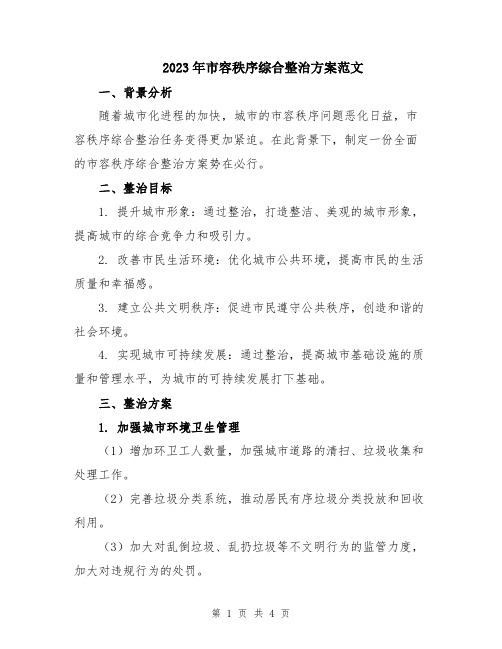 2023年市容秩序综合整治方案范文

一、背景分析

随着城市化进程的加快，城市的市容秩序问题恶化日益，市容秩序综合整治任务变得更加紧迫。在此背景下，制定一份全面的市容秩序综合整治方案势在必行。

二、整治目标

1. 提升城市形象：通过整治，打造整洁、美观的城市形象，提高城市的综合竞争力和吸引力。

2. 改善市民生活环境：优化城市公共环境，提高市民的生活质量和幸福感。

3. 建立公共文明秩序：促进市民遵守公共秩序，创造和谐的社会环境。

4. 实现城市可持续发展：通过整治，提高城市基础设施的质量和管理水平，为城市的可持续发展打下基础。

三、整治方案

1. 加强城市环境卫生管理

（1）增加环卫工人数量，加强城市道路的清扫、垃圾收集和处理工作。

（2）完善垃圾分类系统，推动居民有序垃圾分类投放和回收利用。

（3）加大对乱倒垃圾、乱扔垃圾等不文明行为的监管力度，加大对违规行为的处罚。

第 1 页 共 4 页